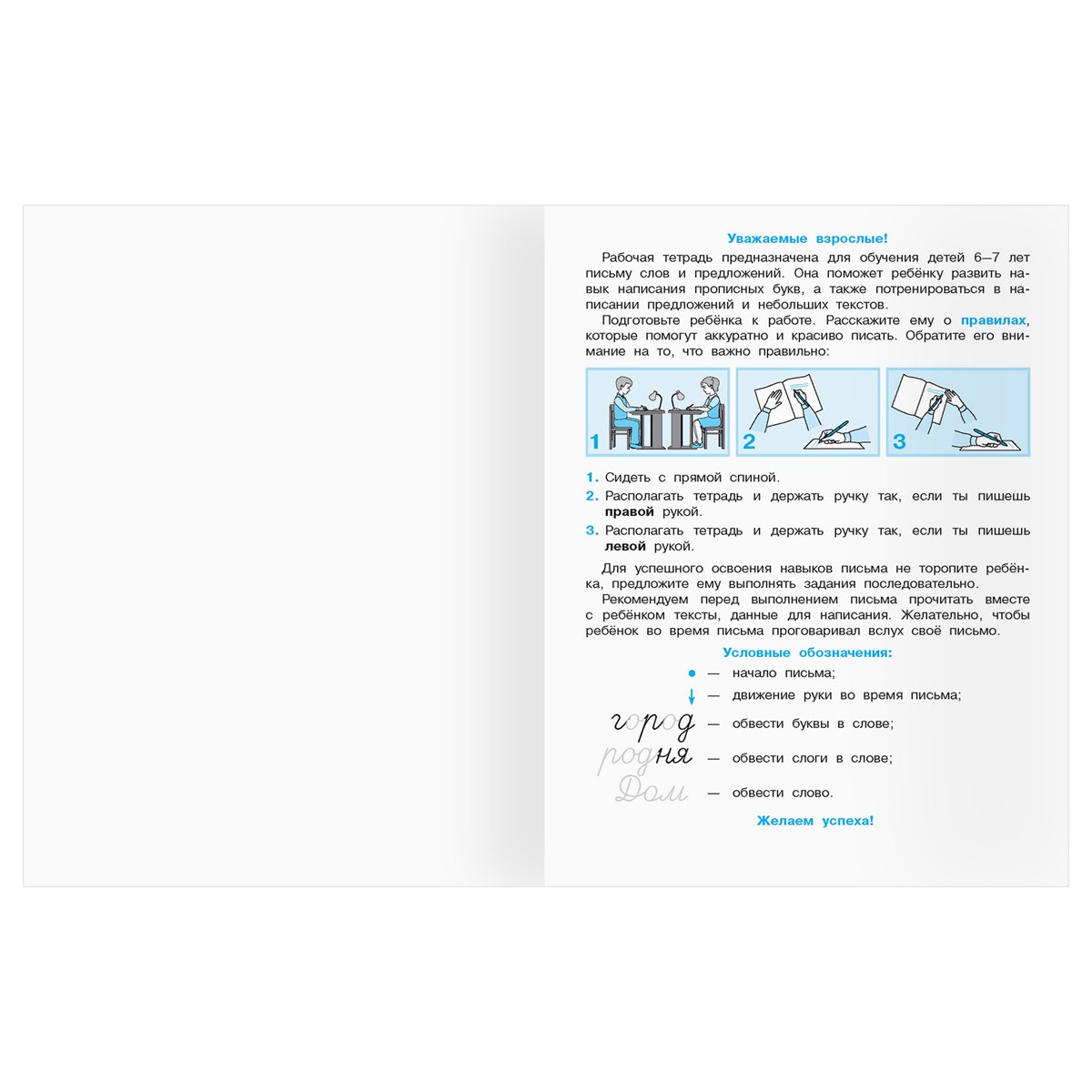 Уважаемые взрослые!

Рабочая тетрадь предназначена для обучения детей 6—7 лет письму слов и предложений. Она поможет ребёнку развить навык написания прописных букв, а также потренироваться в написании предложений и небольших текстов.

Подготовьте ребёнка к работе. Расскажите ему о правилах, которые помогут аккуратно и красиво писать. Обратите его внимание на то, что важно правильно:

1

2

3

1. Сидеть с прямой спиной.
2. Располагать тетрадь и держать ручку так, если ты пишешь правой рукой.
3. Располагать тетрадь и держать ручку так, если ты пишешь левой рукой.

Для успешного освоения навыков письма не торопите ребёнка, предложите ему выполнять задания последовательно.

Рекомендуем перед выполнением письма прочитать вместе с ребёнком тексты, данные для написания. Желательно, чтобы ребёнок во время письма проговаривал вслух своё письмо.

Условные обозначения:

— начало письма;
— движение руки во время письма;
город — обвести буквы в слове;
родня — обвести слоги в слове;
Дом — обвести слово.

Желаем успеха!